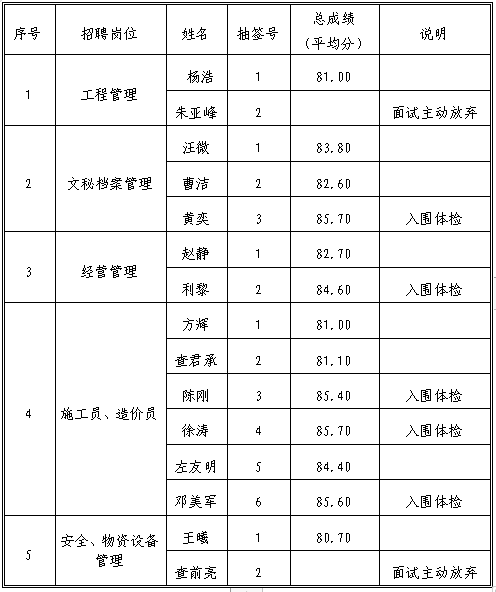 | 序号 | 招聘岗位 | 姓名 | 抽签号 | 总成绩（平均分） | 说明 |
|---|---|---|---|---|---|
| 1 | 工程管理 | 杨浩 | 1 | 81.00 | |
| | | 朱亚峰 | 2 | | 面试主动放弃 |
| 2 | 文秘档案管理 | 汪微 | 1 | 83.80 | |
| | | 曹洁 | 2 | 82.60 | |
| | | 黄奕 | 3 | 85.70 | 入围体检 |
| 3 | 经营管理 | 赵静 | 1 | 82.70 | |
| | | 利黎 | 2 | 84.60 | 入围体检 |
| 4 | 施工员、造价员 | 方辉 | 1 | 81.00 | |
| | | 查君承 | 2 | 81.10 | |
| | | 陈刚 | 3 | 85.40 | 入围体检 |
| | | 徐涛 | 4 | 85.70 | 入围体检 |
| | | 左友明 | 5 | 84.40 | |
| | | 邓美军 | 6 | 85.60 | 入围体检 |
| 5 | 安全、物资设备管理 | 王曦 | 1 | 80.70 | |
| | | 查前亮 | 2 | | 面试主动放弃 |